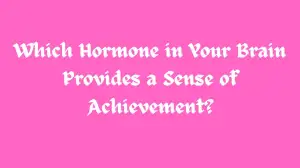 Which Hormone in Your Brain Provides a Sense of Achievement?